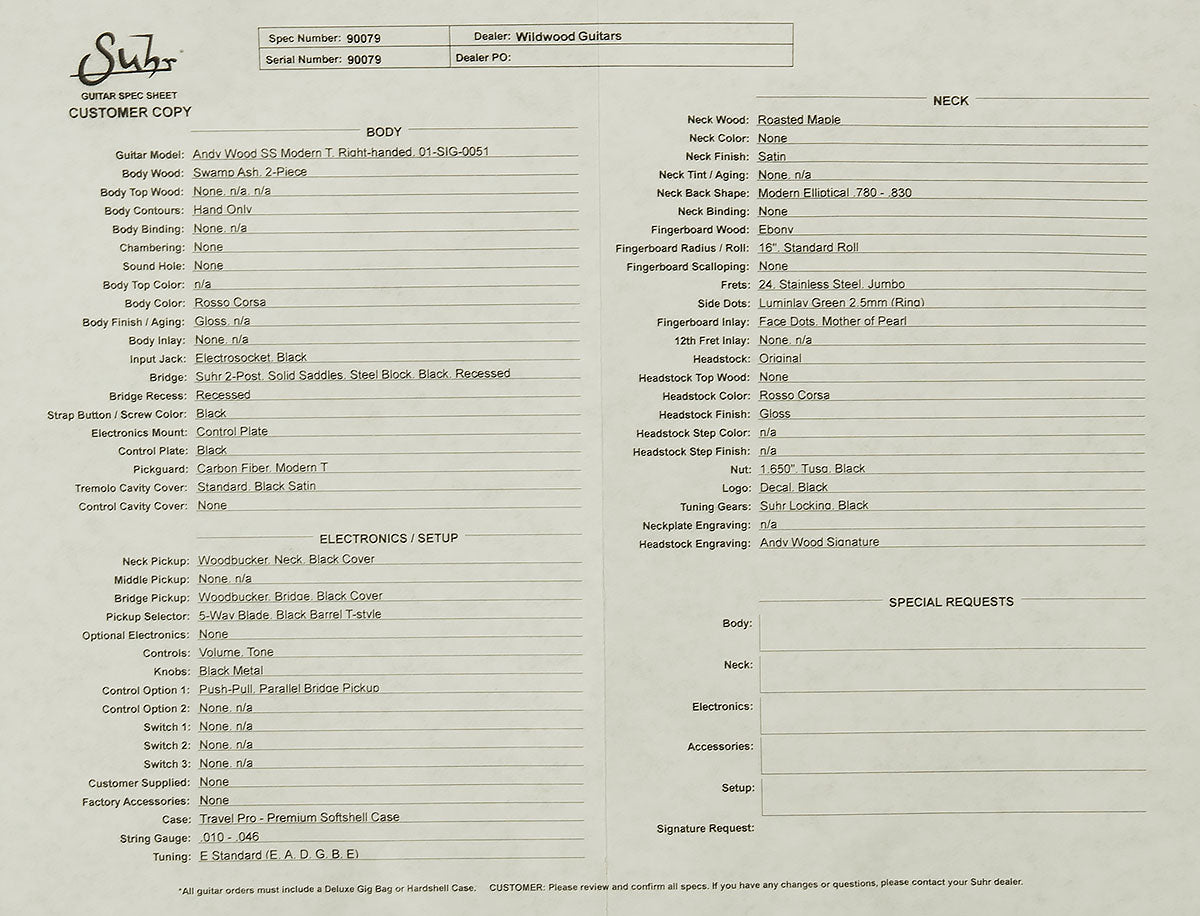 Suhr
GUITAR SPEC SHEET
CUSTOMER COPY

| Spec Number: 90079 | Dealer: Wildwood Guitars |
|---|---|
| Serial Number: 90079 | Dealer PO: |

BODY

Guitar Model: Andy Wood SS Modern T, Right-handed, 01-SIG-0051
Body Wood: Swamp Ash, 2-Piece
Body Top Wood: None, n/a, n/a
Body Contours: Hand Only
Body Binding: None, n/a
Chambering: None
Sound Hole: None
Body Top Color: n/a
Body Color: Rosso Corsa
Body Finish / Aging: Gloss, n/a
Body Inlay: None, n/a
Input Jack: Electrosocket, Black
Bridge: Suhr 2-Post, Solid Saddles, Steel Block, Black, Recessed
Bridge Recess: Recessed
Strap Button / Screw Color: Black
Electronics Mount: Control Plate
Control Plate: Black
Pickguard: Carbon Fiber, Modern T
Tremolo Cavity Cover: Standard, Black Satin
Control Cavity Cover: None

ELECTRONICS / SETUP

Neck Pickup: Woodbucker, Neck, Black Cover
Middle Pickup: None, n/a
Bridge Pickup: Woodbucker, Bridge, Black Cover
Pickup Selector: 5-Way Blade, Black Barrel T-style
Optional Electronics: None
Controls: Volume, Tone
Knobs: Black Metal
Control Option 1: Push-Pull, Parallel Bridge Pickup
Control Option 2: None, n/a
Switch 1: None, n/a
Switch 2: None, n/a
Switch 3: None, n/a
Customer Supplied: None
Factory Accessories: None
Case: Travel Pro - Premium Softshell Case
String Gauge: .010 - .046
Tuning: E Standard (E, A, D, G, B, E)

NECK

Neck Wood: Roasted Maple
Neck Color: None
Neck Finish: Satin
Neck Tint / Aging: None, n/a
Neck Back Shape: Modern Elliptical .780 - .830
Neck Binding: None
Fingerboard Wood: Ebony
Fingerboard Radius / Roll: 16", Standard Roll
Fingerboard Scalloping: None
Frets: 24, Stainless Steel, Jumbo
Side Dots: Luminlay Green 2.5mm (Ring)
Fingerboard Inlay: Face Dots, Mother of Pearl
12th Fret Inlay: None, n/a
Headstock: Original
Headstock Top Wood: None
Headstock Color: Rosso Corsa
Headstock Finish: Gloss
Headstock Step Color: n/a
Headstock Step Finish: n/a
Nut: 1.650", Tusq, Black
Logo: Decal, Black
Tuning Gears: Suhr Locking, Black
Neckplate Engraving: n/a
Headstock Engraving: Andy Wood Signature

SPECIAL REQUESTS

Body:
Neck:
Electronics:
Accessories:
Setup:
Signature Request:

*All guitar orders must include a Deluxe Gig Bag or Hardshell Case. CUSTOMER: Please review and confirm all specs. If you have any changes or questions, please contact your Suhr dealer.